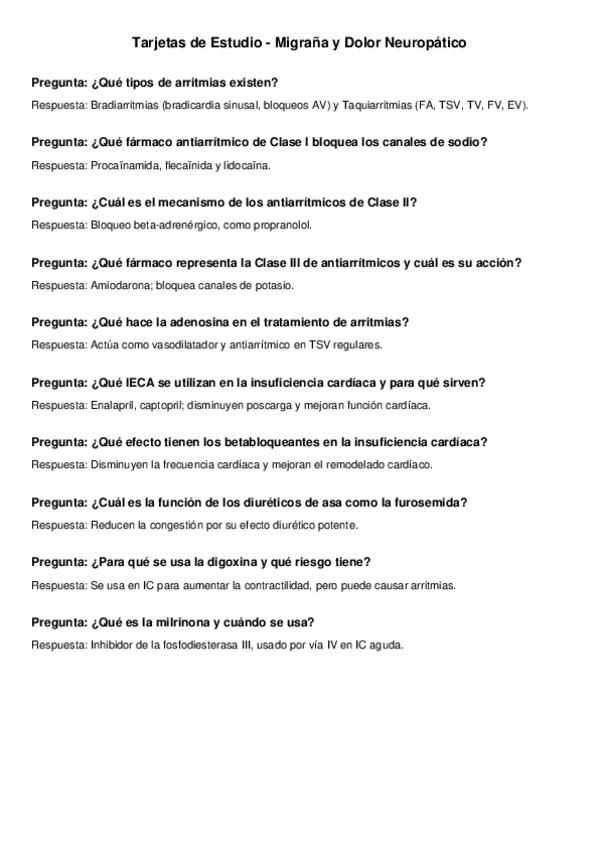 Tarjetas de Estudio - Migraña y Dolor Neuropático

Pregunta: ¿Qué tipos de arritmias existen?

Respuesta: Bradiarritmias (bradicardia sinusal, bloqueos AV) y Taquiarritmias (FA, TSV, TV, FV, EV).

Pregunta: ¿Qué fármaco antiarrítmico de Clase I bloquea los canales de sodio?

Respuesta: Procaïnamida, flecaïnida y lidocaïna.

Pregunta: ¿Cuál es el mecanismo de los antiarrítmicos de Clase II?

Respuesta: Bloqueo beta-adrenérgico, como propranolol.

Pregunta: ¿Qué fármaco representa la Clase III de antiarrítmicos y cuál es su acción?

Respuesta: Amiodarona; bloquea canales de potasio.

Pregunta: ¿Qué hace la adenosina en el tratamiento de arritmias?

Respuesta: Actúa como vasodilatador y antiarrítmico en TSV regulares.

Pregunta: ¿Qué IECA se utilizan en la insuficiencia cardíaca y para qué sirven?

Respuesta: Enalapril, captopril; disminuyen poscarga y mejoran función cardíaca.

Pregunta: ¿Qué efecto tienen los betabloqueantes en la insuficiencia cardíaca?

Respuesta: Disminuyen la frecuencia cardíaca y mejoran el remodelado cardíaco.

Pregunta: ¿Cuál es la función de los diuréticos de asa como la furosemida?

Respuesta: Reducen la congestión por su efecto diurético potente.

Pregunta: ¿Para qué se usa la digoxina y qué riesgo tiene?

Respuesta: Se usa en IC para aumentar la contractilidad, pero puede causar arritmias.

Pregunta: ¿Qué es la milrinona y cuándo se usa?

Respuesta: Inhibidor de la fosfodiesterasa III, usado por vía IV en IC aguda.